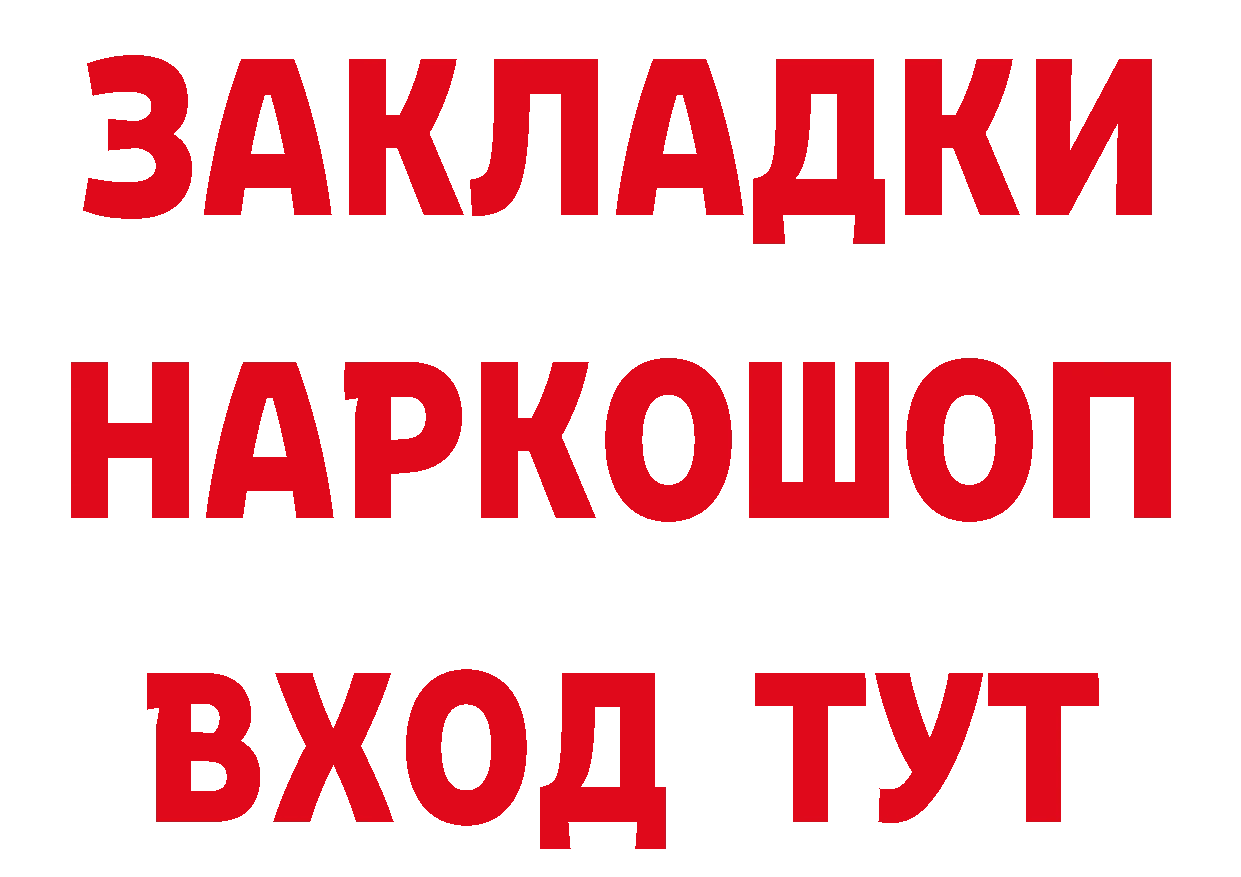 ЗАКЛАДКИ
НАРКОШОП
ВХОД ТУТ